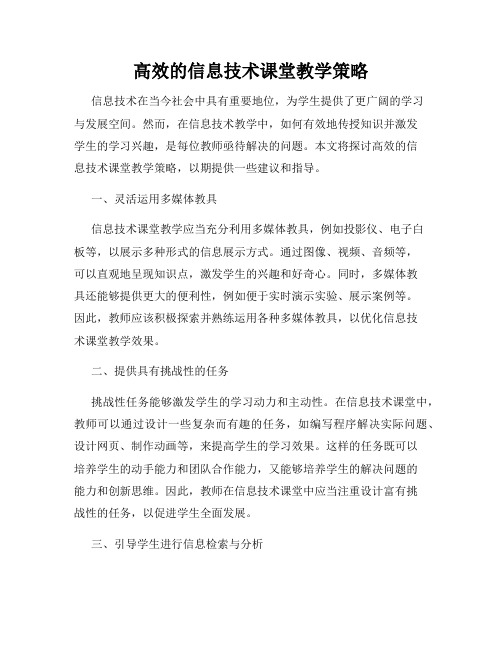 高效的信息技术课堂教学策略

信息技术在当今社会中具有重要地位，为学生提供了更广阔的学习与发展空间。然而，在信息技术教学中，如何有效地传授知识并激发学生的学习兴趣，是每位教师亟待解决的问题。本文将探讨高效的信息技术课堂教学策略，以期提供一些建议和指导。

一、灵活运用多媒体教具

信息技术课堂教学应当充分利用多媒体教具，例如投影仪、电子白板等，以展示多种形式的信息展示方式。通过图像、视频、音频等，可以直观地呈现知识点，激发学生的兴趣和好奇心。同时，多媒体教具还能够提供更大的便利性，例如便于实时演示实验、展示案例等。因此，教师应该积极探索并熟练运用各种多媒体教具，以优化信息技术课堂教学效果。

二、提供具有挑战性的任务

挑战性任务能够激发学生的学习动力和主动性。在信息技术课堂中，教师可以通过设计一些复杂而有趣的任务，如编写程序解决实际问题、设计网页、制作动画等，来提高学生的学习效果。这样的任务既可以培养学生的动手能力和团队合作能力，又能够培养学生的解决问题的能力和创新思维。因此，教师在信息技术课堂中应当注重设计富有挑战性的任务，以促进学生全面发展。

三、引导学生进行信息检索与分析